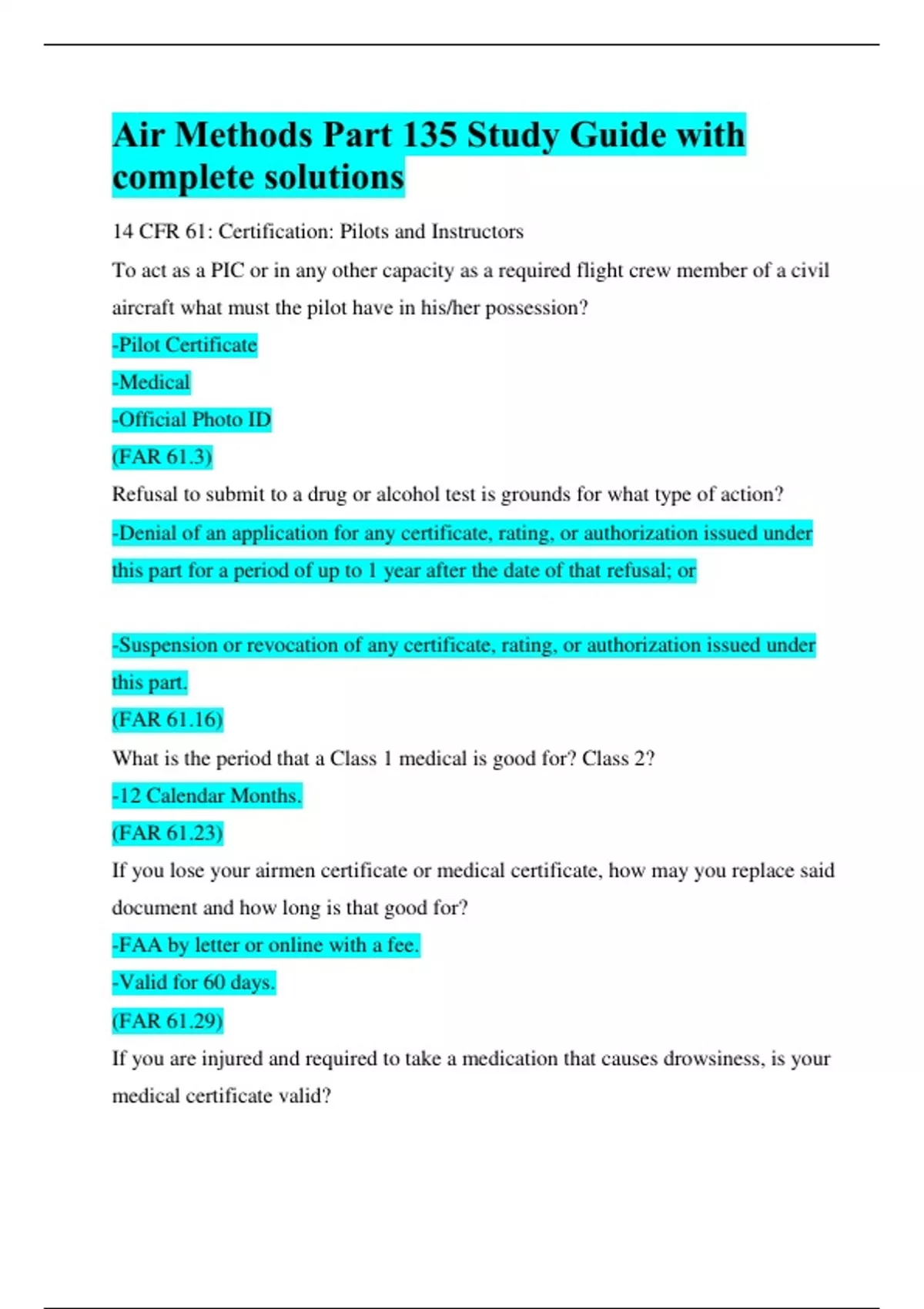 Air Methods Part 135 Study Guide with complete solutions

14 CFR 61: Certification: Pilots and Instructors

To act as a PIC or in any other capacity as a required flight crew member of a civil aircraft what must the pilot have in his/her possession?

-Pilot Certificate

-Medical

-Official Photo ID

(FAR 61.3)

Refusal to submit to a drug or alcohol test is grounds for what type of action?

-Denial of an application for any certificate, rating, or authorization issued under this part for a period of up to 1 year after the date of that refusal; or

-Suspension or revocation of any certificate, rating, or authorization issued under this part.

(FAR 61.16)

What is the period that a Class 1 medical is good for? Class 2?

-12 Calendar Months.

(FAR 61.23)

If you lose your airmen certificate or medical certificate, how may you replace said document and how long is that good for?

-FAA by letter or online with a fee.

-Valid for 60 days.

(FAR 61.29)

If you are injured and required to take a medication that causes drowsiness, is your medical certificate valid?